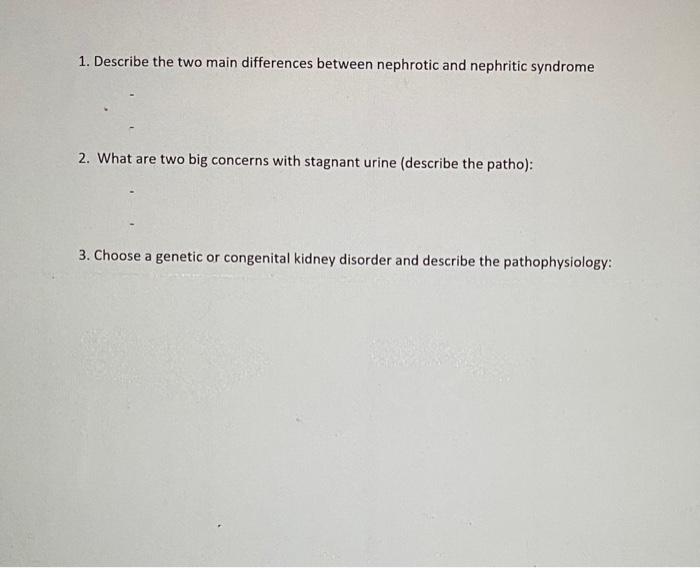 1. Describe the two main differences between nephrotic and nephritic syndrome

-

-

2. What are two big concerns with stagnant urine (describe the patho):

-

-

3. Choose a genetic or congenital kidney disorder and describe the pathophysiology: